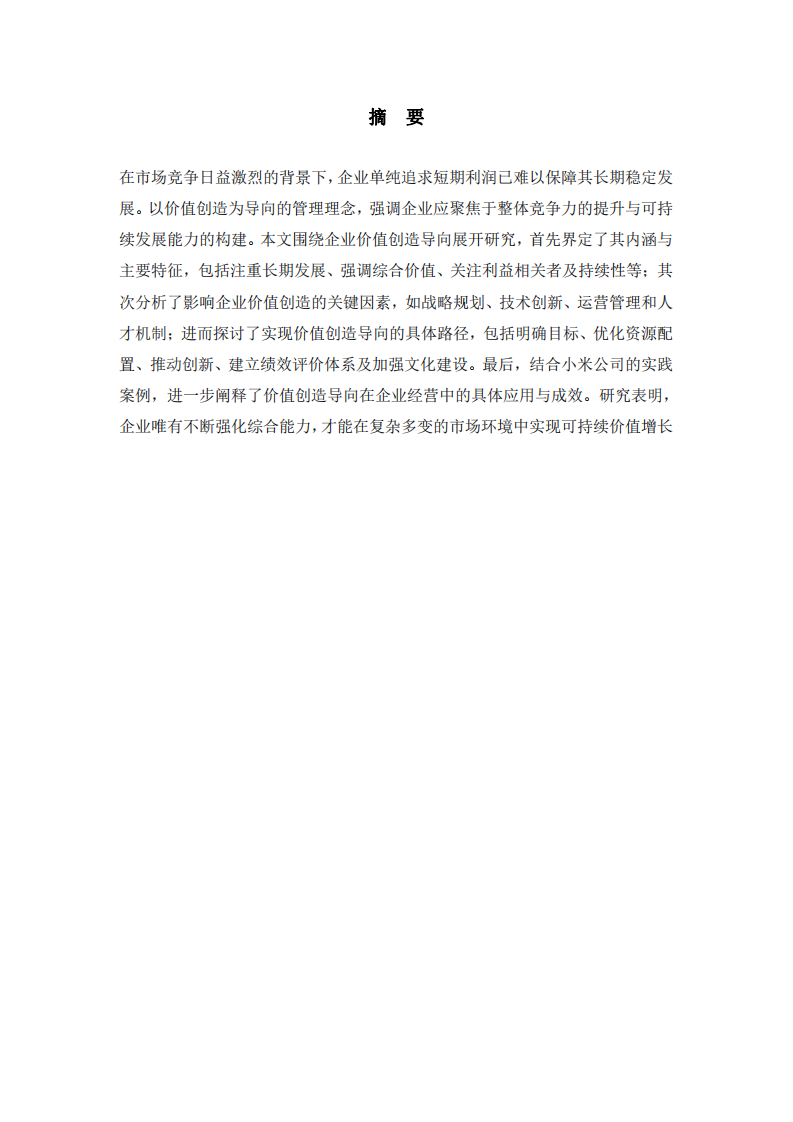 摘　要

在市场竞争日益激烈的背景下，企业单纯追求短期利润已难以保障其长期稳定发展。以价值创造为导向的管理理念，强调企业应聚焦于整体竞争力的提升与可持续发展能力的构建。本文围绕企业价值创造导向展开研究，首先界定了其内涵与主要特征，包括注重长期发展、强调综合价值、关注利益相关者及持续性等；其次分析了影响企业价值创造的关键因素，如战略规划、技术创新、运营管理和人才机制；进而探讨了实现价值创造导向的具体路径，包括明确目标、优化资源配置、推动创新、建立绩效评价体系及加强文化建设。最后，结合小米公司的实践案例，进一步阐释了价值创造导向在企业经营中的具体应用与成效。研究表明，企业唯有不断强化综合能力，才能在复杂多变的市场环境中实现可持续价值增长